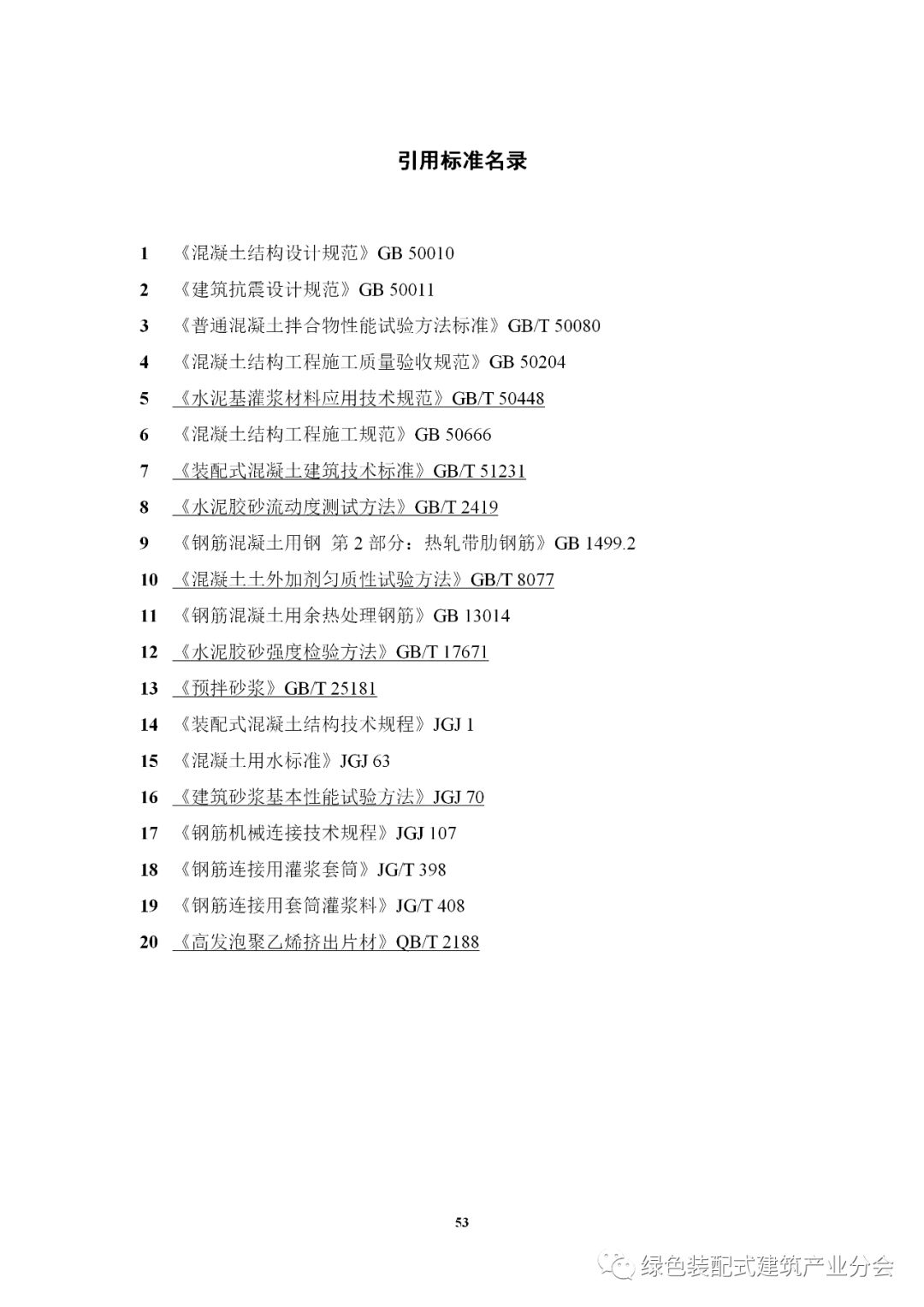 引用标准名录

1 《混凝土结构设计规范》GB 50010

2 《建筑抗震设计规范》GB 50011

3 《普通混凝土拌合物性能试验方法标准》GB/T 50080

4 《混凝土结构工程施工质量验收规范》GB 50204

5 《水泥基灌浆材料应用技术规范》GB/T 50448

6 《混凝土结构工程施工规范》GB 50666

7 《装配式混凝土建筑技术标准》GB/T 51231

8 《水泥胶砂流动度测试方法》GB/T 2419

9 《钢筋混凝土用钢 第 2 部分：热轧带肋钢筋》GB 1499.2

10 《混凝土土外加剂匀质性试验方法》GB/T 8077

11 《钢筋混凝土用余热处理钢筋》GB 13014

12 《水泥胶砂强度检验方法》GB/T 17671

13 《预拌砂浆》GB/T 25181

14 《装配式混凝土结构技术规程》JGJ 1

15 《混凝土用水标准》JGJ 63

16 《建筑砂浆基本性能试验方法》JGJ 70

17 《钢筋机械连接技术规程》JGJ 107

18 《钢筋连接用灌浆套筒》JG/T 398

19 《钢筋连接用套筒灌浆料》JG/T 408

20 《高发泡聚乙烯挤出片材》QB/T 2188

53

绿色装配式建筑产业分会